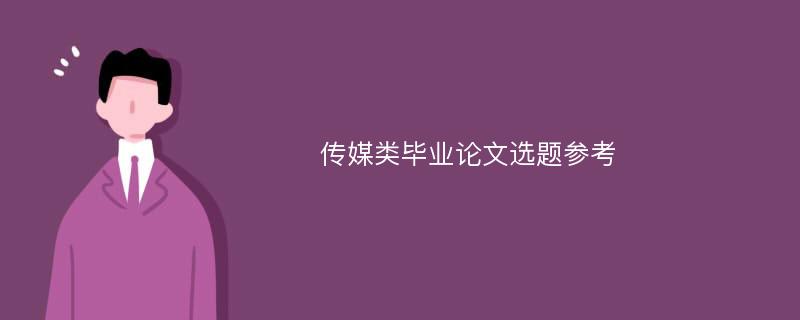 传媒类毕业论文选题参考